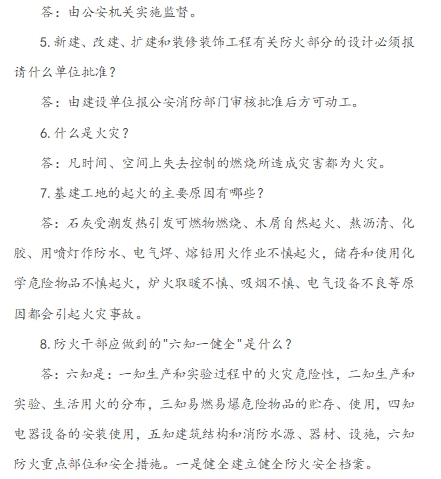 答：由公安机关实施监督。

5.新建、改建、扩建和装修装饰工程有关防火部分的设计必须报请什么单位批准？

答：由建设单位报公安消防部门审核批准后方可动工。

6.什么是火灾？

答：凡时间、空间上失去控制的燃烧所造成灾害都为火灾。

7.基建工地的起火的主要原因有哪些？

答：石灰受潮发热引发可燃物燃烧、木屑自然起火、熬沥清、化胶、用喷灯作防水、电气焊、熔铅用火作业不慎起火，储存和使用化学危险物品不慎起火，炉火取暖不慎、吸烟不慎、电气设备不良等原因都会引起火灾事故。

8.防火干部应做到的"六知一健全"是什么？

答：六知是：一知生产和实验过程中的火灾危险性，二知生产和实验、生活用火的分布，三知易燃易爆危险物品的贮存、使用，四知电器设备的安装使用，五知建筑结构和消防水源、器材、设施，六知防火重点部位和安全措施。一是健全建立健全防火安全档案。